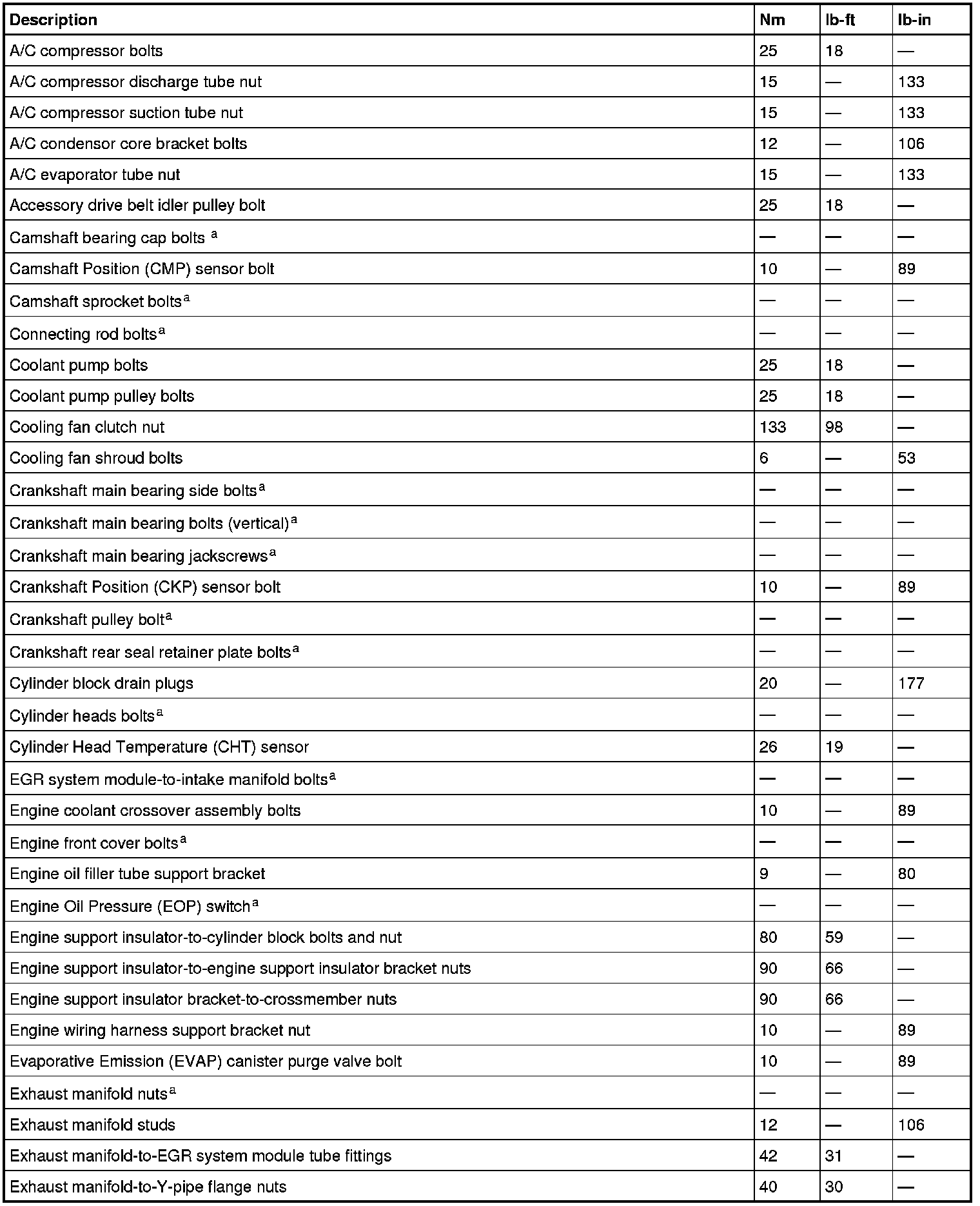 | Description | Nm | lb-ft | lb-in |
|---|---|---|---|
| A/C compressor bolts | 25 | 18 | — |
| A/C compressor discharge tube nut | 15 | — | 133 |
| A/C compressor suction tube nut | 15 | — | 133 |
| A/C condensor core bracket bolts | 12 | — | 106 |
| A/C evaporator tube nut | 15 | — | 133 |
| Accessory drive belt idler pulley bolt | 25 | 18 | — |
| Camshaft bearing cap bolts $^a$ | — | — | — |
| Camshaft Position (CMP) sensor bolt | 10 | — | 89 |
| Camshaft sprocket bolts$^a$ | — | — | — |
| Connecting rod bolts$^a$ | — | — | — |
| Coolant pump bolts | 25 | 18 | — |
| Coolant pump pulley bolts | 25 | 18 | — |
| Cooling fan clutch nut | 133 | 98 | — |
| Cooling fan shroud bolts | 6 | — | 53 |
| Crankshaft main bearing side bolts$^a$ | — | — | — |
| Crankshaft main bearing bolts (vertical)$^a$ | — | — | — |
| Crankshaft main bearing jackscrews$^a$ | — | — | — |
| Crankshaft Position (CKP) sensor bolt | 10 | — | 89 |
| Crankshaft pulley bolt$^a$ | — | — | — |
| Crankshaft rear seal retainer plate bolts$^a$ | — | — | — |
| Cylinder block drain plugs | 20 | — | 177 |
| Cylinder heads bolts$^a$ | — | — | — |
| Cylinder Head Temperature (CHT) sensor | 26 | 19 | — |
| EGR system module-to-intake manifold bolts$^a$ | — | — | — |
| Engine coolant crossover assembly bolts | 10 | — | 89 |
| Engine front cover bolts$^a$ | — | — | — |
| Engine oil filler tube support bracket | 9 | — | 80 |
| Engine Oil Pressure (EOP) switch$^a$ | — | — | — |
| Engine support insulator-to-cylinder block bolts and nut | 80 | 59 | — |
| Engine support insulator-to-engine support insulator bracket nuts | 90 | 66 | — |
| Engine support insulator bracket-to-crossmember nuts | 90 | 66 | — |
| Engine wiring harness support bracket nut | 10 | — | 89 |
| Evaporative Emission (EVAP) canister purge valve bolt | 10 | — | 89 |
| Exhaust manifold nuts$^a$ | — | — | — |
| Exhaust manifold studs | 12 | — | 106 |
| Exhaust manifold-to-EGR system module tube fittings | 42 | 31 | — |
| Exhaust manifold-to-Y-pipe flange nuts | 40 | 30 | — |